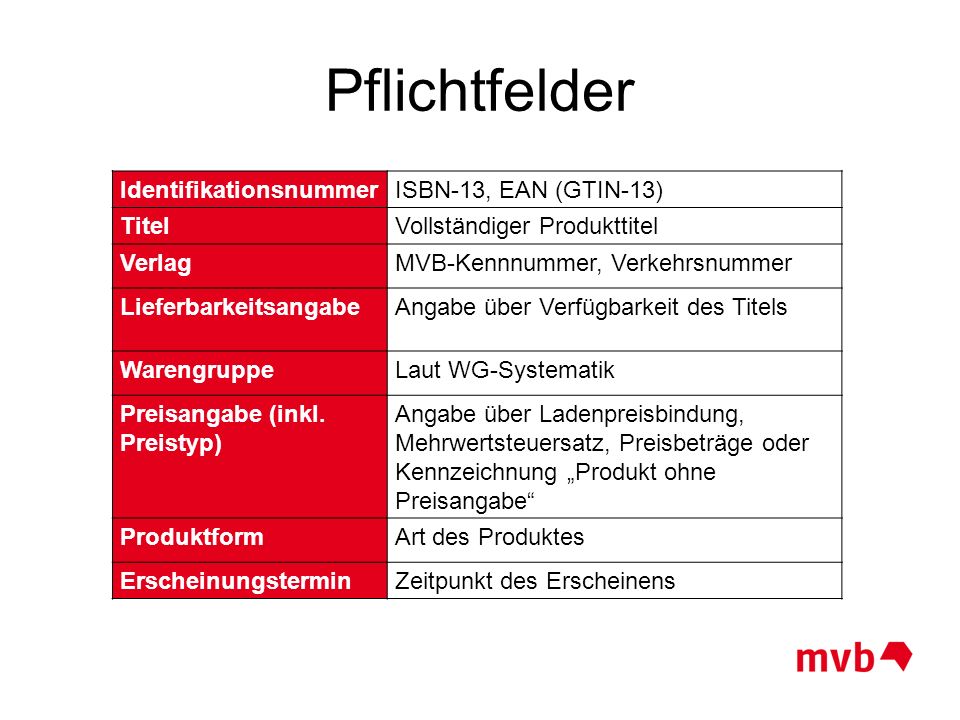 Pflichtfelder

| Identifikationsnummer | ISBN-13, EAN (GTIN-13) |
|---|---|
| Titel | Vollständiger Produkttitel |
| Verlag | MVB-Kennnummer, Verkehrsnummer |
| Lieferbarkeitsangabe | Angabe über Verfügbarkeit des Titels |
| Warengruppe | Laut WG-Systematik |
| Preisangabe (inkl. Preistyp) | Angabe über Ladenpreisbindung, Mehrwertsteuersatz, Preisbeträge oder Kennzeichnung „Produkt ohne Preisangabe“ |
| Produktform | Art des Produktes |
| Erscheinungstermin | Zeitpunkt des Erscheinens |

mvb